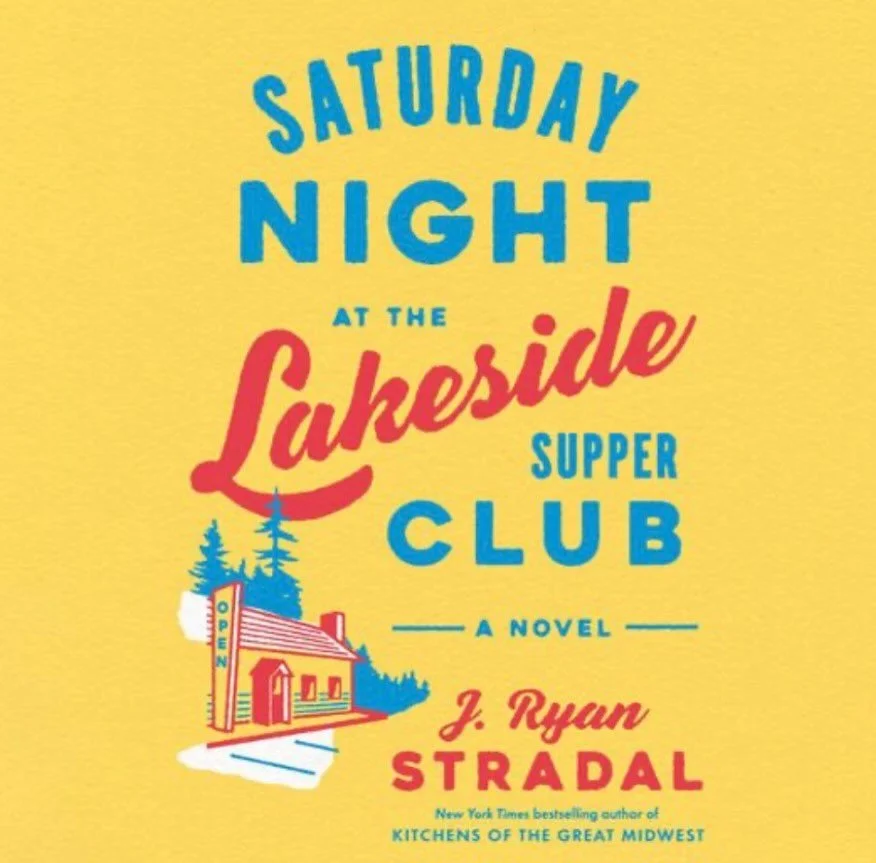 SATURDAY NIGHT AT THE Lakeside SUPPER CLUB

OPEN

A NOVEL

J. Ryan STRADAL

New York Times bestselling author of KITCHENS OF THE GREAT MIDWEST